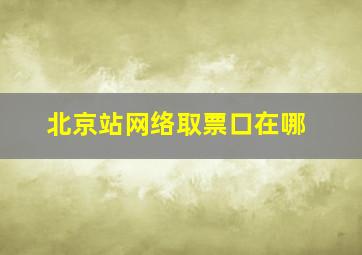 北京站网络取票口在哪